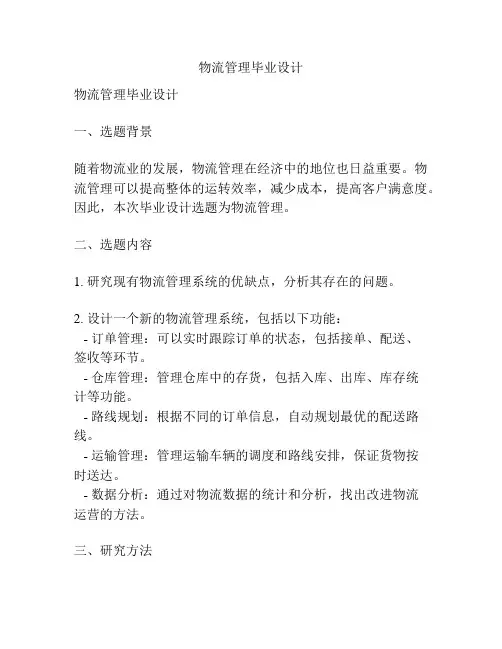 物流管理毕业设计

物流管理毕业设计

一、选题背景

随着物流业的发展，物流管理在经济中的地位也日益重要。物流管理可以提高整体的运转效率，减少成本，提高客户满意度。因此，本次毕业设计选题为物流管理。

二、选题内容

1. 研究现有物流管理系统的优缺点，分析其存在的问题。

2. 设计一个新的物流管理系统，包括以下功能：
- 订单管理：可以实时跟踪订单的状态，包括接单、配送、签收等环节。
- 仓库管理：管理仓库中的存货，包括入库、出库、库存统计等功能。
- 路线规划：根据不同的订单信息，自动规划最优的配送路线。
- 运输管理：管理运输车辆的调度和路线安排，保证货物按时送达。
- 数据分析：通过对物流数据的统计和分析，找出改进物流运营的方法。

三、研究方法